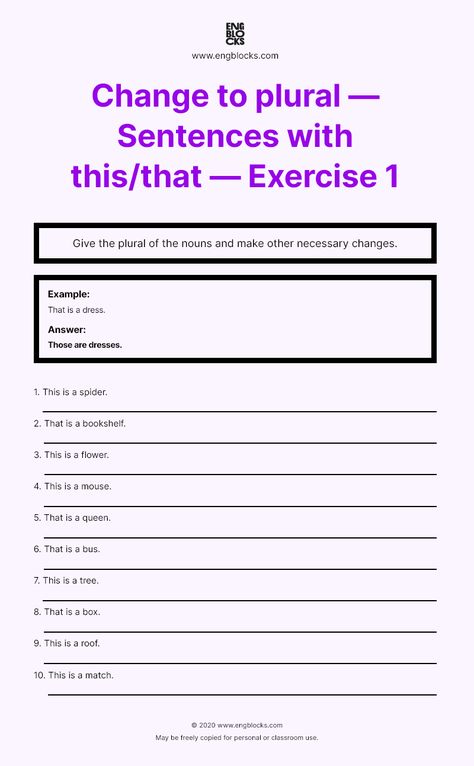 ENG
BLO
CKS

www.engblocks.com

Change to plural — Sentences with this/that — Exercise 1

Give the plural of the nouns and make other necessary changes.

Example:
That is a dress.
Answer:
Those are dresses.

1. This is a spider.

2. That is a bookshelf.

3. This is a flower.

4. This is a mouse.

5. That is a queen.

6. That is a bus.

7. This is a tree.

8. That is a box.

9. This is a roof.

10. This is a match.

© 2020 www.engblocks.com
May be freely copied for personal or classroom use.